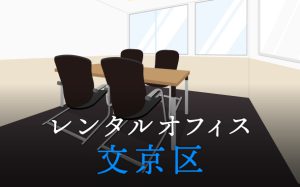 レンタルオフィス
文京区